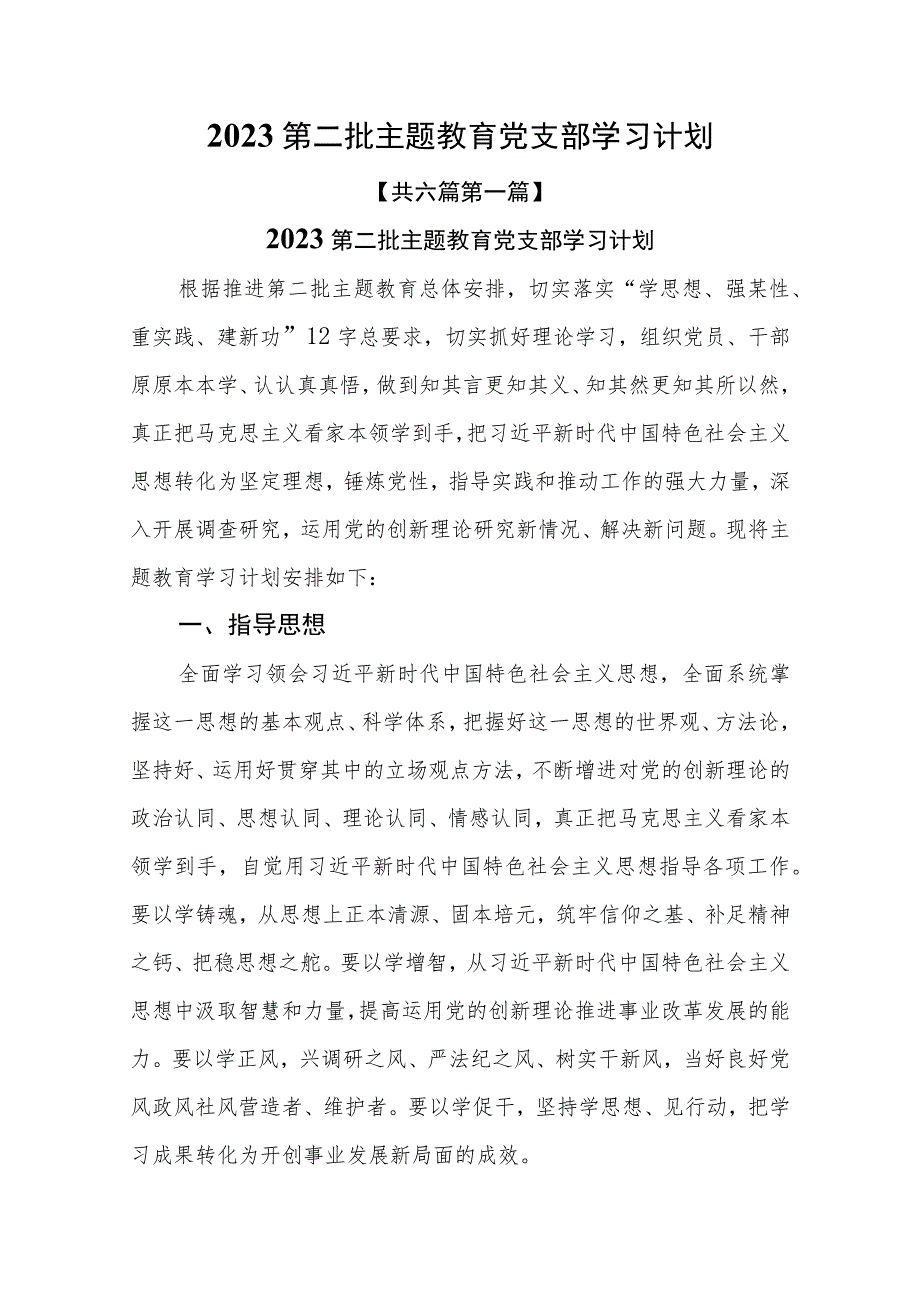 2023第二批主题教育党支部学习计划

【共六篇第一篇】

2023第二批主题教育党支部学习计划

根据推进第二批主题教育总体安排，切实落实“学思想、强某性、重实践、建新功”12字总要求，切实抓好理论学习，组织党员、干部原原本本学、认认真真悟，做到知其言更知其义、知其然更知其所以然，真正把马克思主义看家本领学到手，把习近平新时代中国特色社会主义思想转化为坚定理想，锤炼党性，指导实践和推动工作的强大力量，深入开展调查研究，运用党的创新理论研究新情况、解决新问题。现将主题教育学习计划安排如下：

一、指导思想

全面学习领会习近平新时代中国特色社会主义思想，全面系统掌握这一思想的基本观点、科学体系，把握好这一思想的世界观、方法论，坚持好、运用好贯穿其中的立场观点方法，不断增进对党的创新理论的政治认同、思想认同、理论认同、情感认同，真正把马克思主义看家本领学到手，自觉用习近平新时代中国特色社会主义思想指导各项工作。要以学铸魂，从思想上正本清源、固本培元，筑牢信仰之基、补足精神之钙、把稳思想之舵。要以学增智，从习近平新时代中国特色社会主义思想中汲取智慧和力量，提高运用党的创新理论推进事业改革发展的能力。要以学正风，兴调研之风、严法纪之风、树实干新风，当好良好党风政风社风营造者、维护者。要以学促干，坚持学思想、见行动，把学习成果转化为开创事业发展新局面的成效。